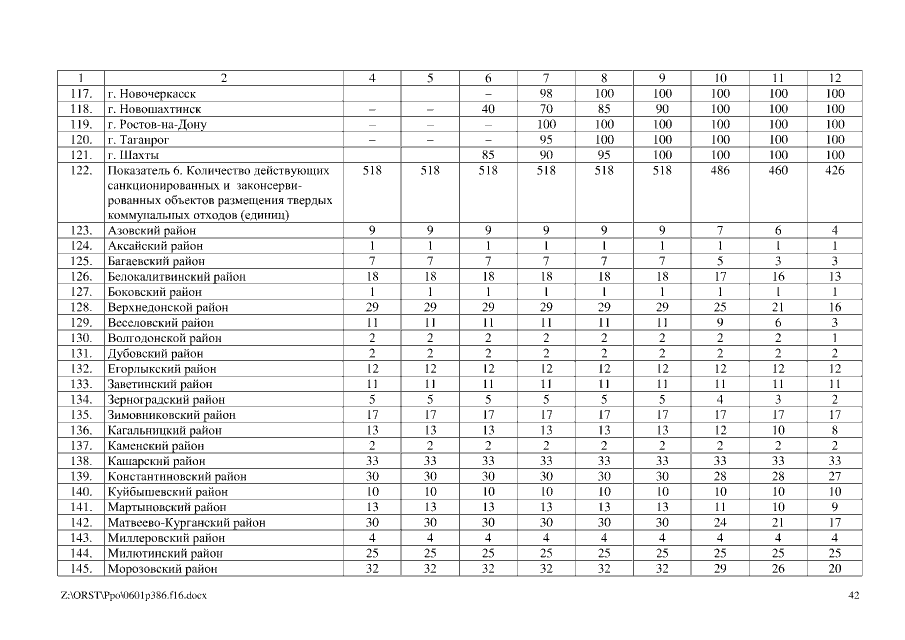 | 1 | 2 | 4 | 5 | 6 | 7 | 8 | 9 | 10 | 11 | 12 |
|---|---|---|---|---|---|---|---|---|---|---|
| 117. | г. Новочеркасск | | | – | 98 | 100 | 100 | 100 | 100 | 100 |
| 118. | г. Новошахтинск | – | – | 40 | 70 | 85 | 90 | 100 | 100 | 100 |
| 119. | г. Ростов-на-Дону | – | – | – | 100 | 100 | 100 | 100 | 100 | 100 |
| 120. | г. Таганрог | – | – | – | 95 | 100 | 100 | 100 | 100 | 100 |
| 121. | г. Шахты | | | 85 | 90 | 95 | 100 | 100 | 100 | 100 |
| 122. | Показатель 6. Количество действующих санкционированных и законсервированных объектов размещения твердых коммунальных отходов (единиц) | 518 | 518 | 518 | 518 | 518 | 518 | 486 | 460 | 426 |
| 123. | Азовский район | 9 | 9 | 9 | 9 | 9 | 9 | 7 | 6 | 4 |
| 124. | Аксайский район | 1 | 1 | 1 | 1 | 1 | 1 | 1 | 1 | 1 |
| 125. | Багаевский район | 7 | 7 | 7 | 7 | 7 | 7 | 5 | 3 | 3 |
| 126. | Белокалитвинский район | 18 | 18 | 18 | 18 | 18 | 18 | 17 | 16 | 13 |
| 127. | Боковский район | 1 | 1 | 1 | 1 | 1 | 1 | 1 | 1 | 1 |
| 128. | Верхнедонской район | 29 | 29 | 29 | 29 | 29 | 29 | 25 | 21 | 16 |
| 129. | Веселовский район | 11 | 11 | 11 | 11 | 11 | 11 | 9 | 6 | 3 |
| 130. | Волгодонской район | 2 | 2 | 2 | 2 | 2 | 2 | 2 | 2 | 1 |
| 131. | Дубовский район | 2 | 2 | 2 | 2 | 2 | 2 | 2 | 2 | 2 |
| 132. | Егорлыкский район | 12 | 12 | 12 | 12 | 12 | 12 | 12 | 12 | 12 |
| 133. | Заветинский район | 11 | 11 | 11 | 11 | 11 | 11 | 11 | 11 | 11 |
| 134. | Зерноградский район | 5 | 5 | 5 | 5 | 5 | 5 | 4 | 3 | 2 |
| 135. | Зимовниковский район | 17 | 17 | 17 | 17 | 17 | 17 | 17 | 17 | 17 |
| 136. | Кагальницкий район | 13 | 13 | 13 | 13 | 13 | 13 | 12 | 10 | 8 |
| 137. | Каменский район | 2 | 2 | 2 | 2 | 2 | 2 | 2 | 2 | 2 |
| 138. | Кашарский район | 33 | 33 | 33 | 33 | 33 | 33 | 33 | 33 | 33 |
| 139. | Константиновский район | 30 | 30 | 30 | 30 | 30 | 30 | 28 | 28 | 27 |
| 140. | Куйбышевский район | 10 | 10 | 10 | 10 | 10 | 10 | 10 | 10 | 10 |
| 141. | Мартыновский район | 13 | 13 | 13 | 13 | 13 | 13 | 11 | 10 | 9 |
| 142. | Матвеево-Курганский район | 30 | 30 | 30 | 30 | 30 | 30 | 24 | 21 | 17 |
| 143. | Миллеровский район | 4 | 4 | 4 | 4 | 4 | 4 | 4 | 4 | 4 |
| 144. | Милютинский район | 25 | 25 | 25 | 25 | 25 | 25 | 25 | 25 | 25 |
| 145. | Морозовский район | 32 | 32 | 32 | 32 | 32 | 32 | 29 | 26 | 20 |

Z:\ORST\Ppo\0601p386.f16.docx 42